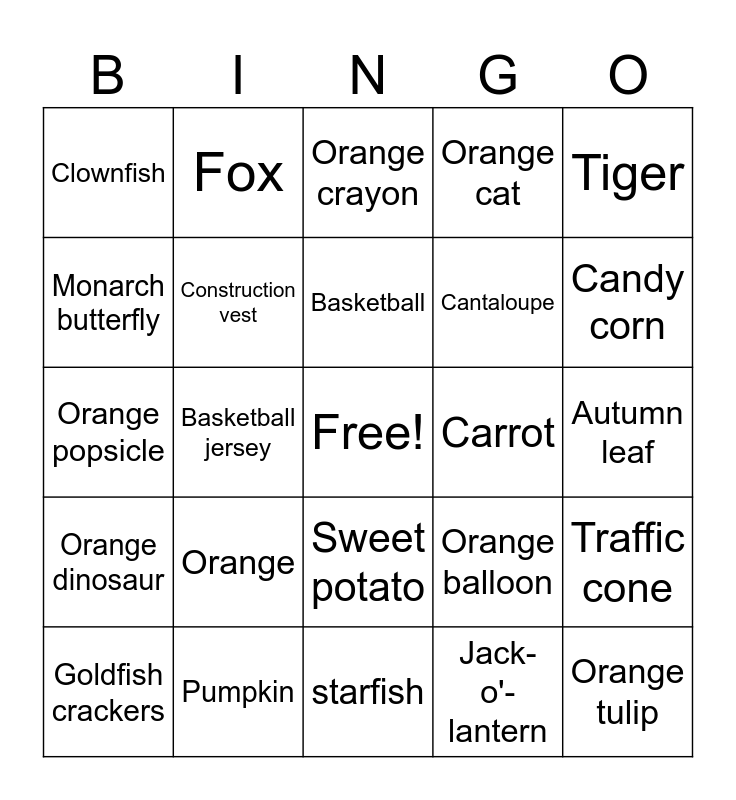 | B | I | N | G | O |
|---|---|---|---|---|
| Clownfish | Fox | Orange crayon | Orange cat | Tiger |
| Monarch butterfly | Construction vest | Basketball | Cantaloupe | Candy corn |
| Orange popsicle | Basketball jersey | Free! | Carrot | Autumn leaf |
| Orange dinosaur | Orange | Sweet potato | Orange balloon | Traffic cone |
| Goldfish crackers | Pumpkin | starfish | Jack-o'-lantern | Orange tulip |